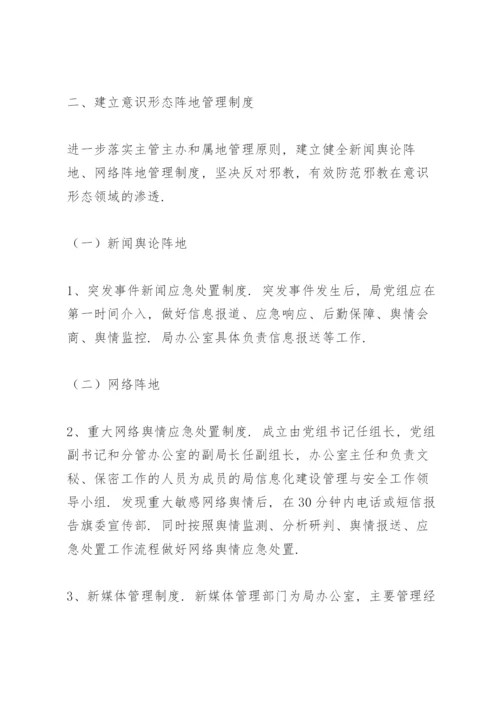 二、建立意识形态阵地管理制度

进一步落实主管主办和属地管理原则，建立健全新闻舆论阵地、网络阵地管理制度，坚决反对邪教，有效防范邪教在意识形态领域的渗透.

（一）新闻舆论阵地

1、突发事件新闻应急处置制度. 突发事件发生后，局党组应在第一时间介入，做好信息报道、应急响应、后勤保障、舆情会商、舆情监控. 局办公室具体负责信息报送等工作.

（二）网络阵地

2、重大网络舆情应急处置制度. 成立由党组书记任组长，党组副书记和分管办公室的副局长任副组长，办公室主任和负责文秘、保密工作的人员为成员的局信息化建设管理与安全工作领导小组. 发现重大敏感网络舆情后，在30分钟内电话或短信报告旗委宣传部. 同时按照舆情监测、分析研判、舆情报送、应急处置工作流程做好网络舆情应急处置.

3、新媒体管理制度. 新媒体管理部门为局办公室，主要管理经